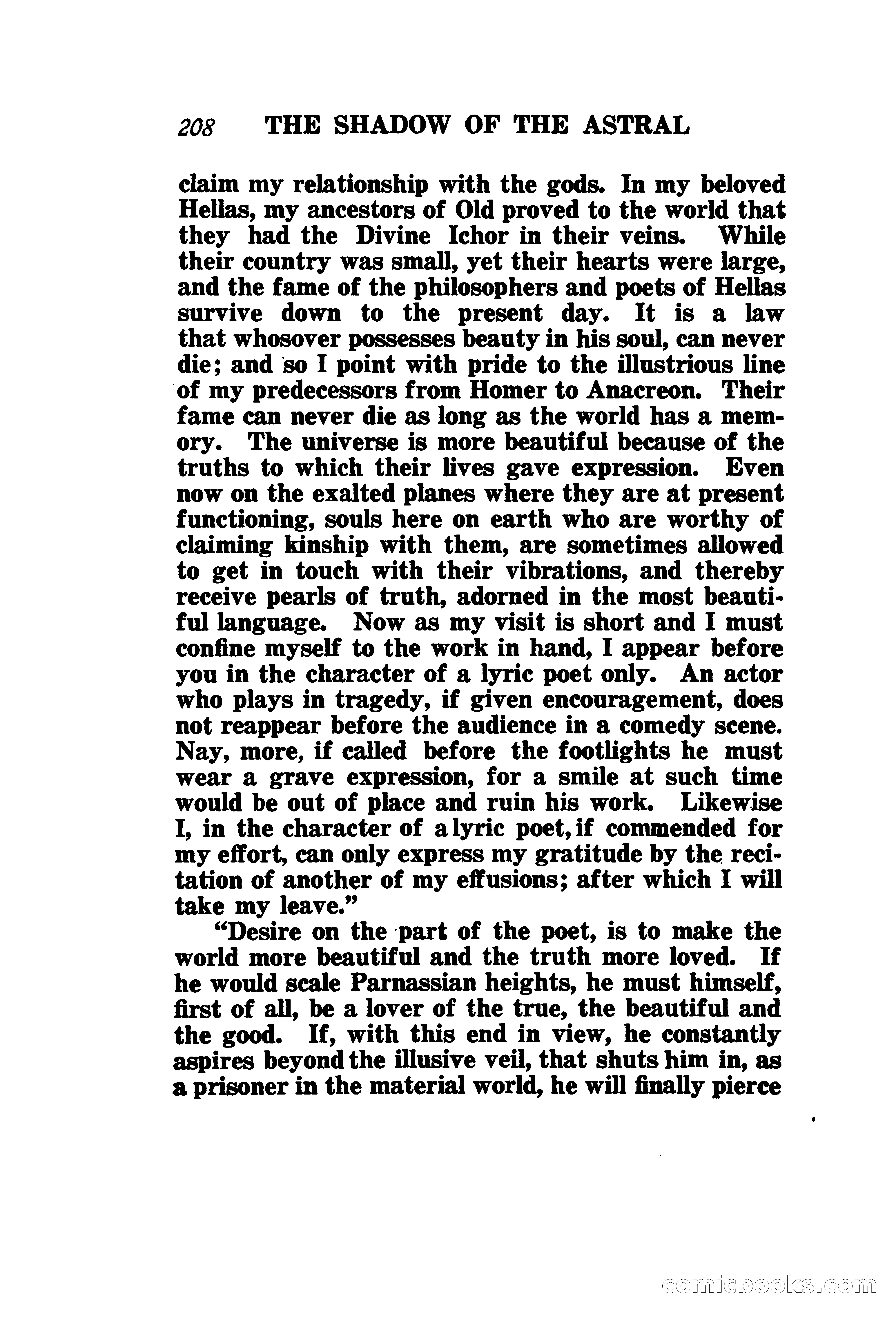 208 THE SHADOW OF THE ASTRAL

claim my relationship with the gods. In my beloved Hellas, my ancestors of Old proved to the world that they had the Divine Ichor in their veins. While their country was small, yet their hearts were large, and the fame of the philosophers and poets of Hellas survive down to the present day. It is a law that whosover possesses beauty in his soul, can never die; and so I point with pride to the illustrious line of my predecessors from Homer to Anacreon. Their fame can never die as long as the world has a memory. The universe is more beautiful because of the truths to which their lives gave expression. Even now on the exalted planes where they are at present functioning, souls here on earth who are worthy of claiming kinship with them, are sometimes allowed to get in touch with their vibrations, and thereby receive pearls of truth, adorned in the most beautiful language. Now as my visit is short and I must confine myself to the work in hand, I appear before you in the character of a lyric poet only. An actor who plays in tragedy, if given encouragement, does not reappear before the audience in a comedy scene. Nay, more, if called before the footlights he must wear a grave expression, for a smile at such time would be out of place and ruin his work. Likewise I, in the character of a lyric poet, if commended for my effort, can only express my gratitude by the recitation of another of my effusions; after which I will take my leave."

"Desire on the part of the poet, is to make the world more beautiful and the truth more loved. If he would scale Parnassian heights, he must himself, first of all, be a lover of the true, the beautiful and the good. If, with this end in view, he constantly aspires beyond the illusive veil, that shuts him in, as a prisoner in the material world, he will finally pierce

comicbooks.com